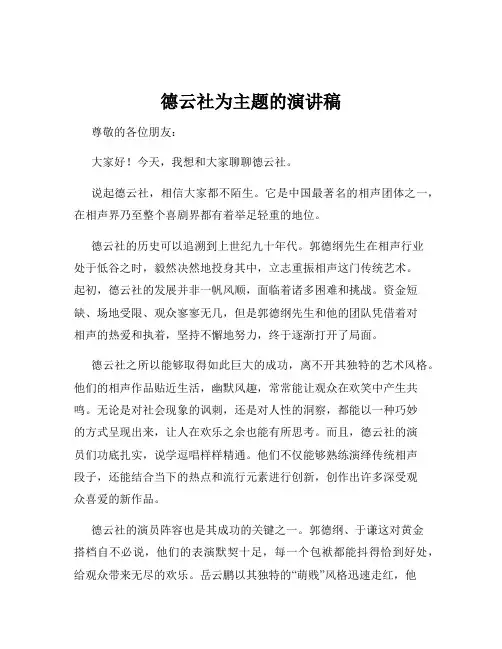 德云社为主题的演讲稿

尊敬的各位朋友：

大家好！今天，我想和大家聊聊德云社。

说起德云社，相信大家都不陌生。它是中国最著名的相声团体之一，在相声界乃至整个喜剧界都有着举足轻重的地位。

德云社的历史可以追溯到上世纪九十年代。郭德纲先生在相声行业处于低谷之时，毅然决然地投身其中，立志重振相声这门传统艺术。起初，德云社的发展并非一帆风顺，面临着诸多困难和挑战。资金短缺、场地受限、观众寥寥无几，但是郭德纲先生和他的团队凭借着对相声的热爱和执着，坚持不懈地努力，终于逐渐打开了局面。

德云社之所以能够取得如此巨大的成功，离不开其独特的艺术风格。他们的相声作品贴近生活，幽默风趣，常常能让观众在欢笑中产生共鸣。无论是对社会现象的讽刺，还是对人性的洞察，都能以一种巧妙的方式呈现出来，让人在欢乐之余也能有所思考。而且，德云社的演员们功底扎实，说学逗唱样样精通。他们不仅能够熟练演绎传统相声段子，还能结合当下的热点和流行元素进行创新，创作出许多深受观众喜爱的新作品。

德云社的演员阵容也是其成功的关键之一。郭德纲、于谦这对黄金搭档自不必说，他们的表演默契十足，每一个包袱都能抖得恰到好处，给观众带来无尽的欢乐。岳云鹏以其独特的“萌贱”风格迅速走红，他